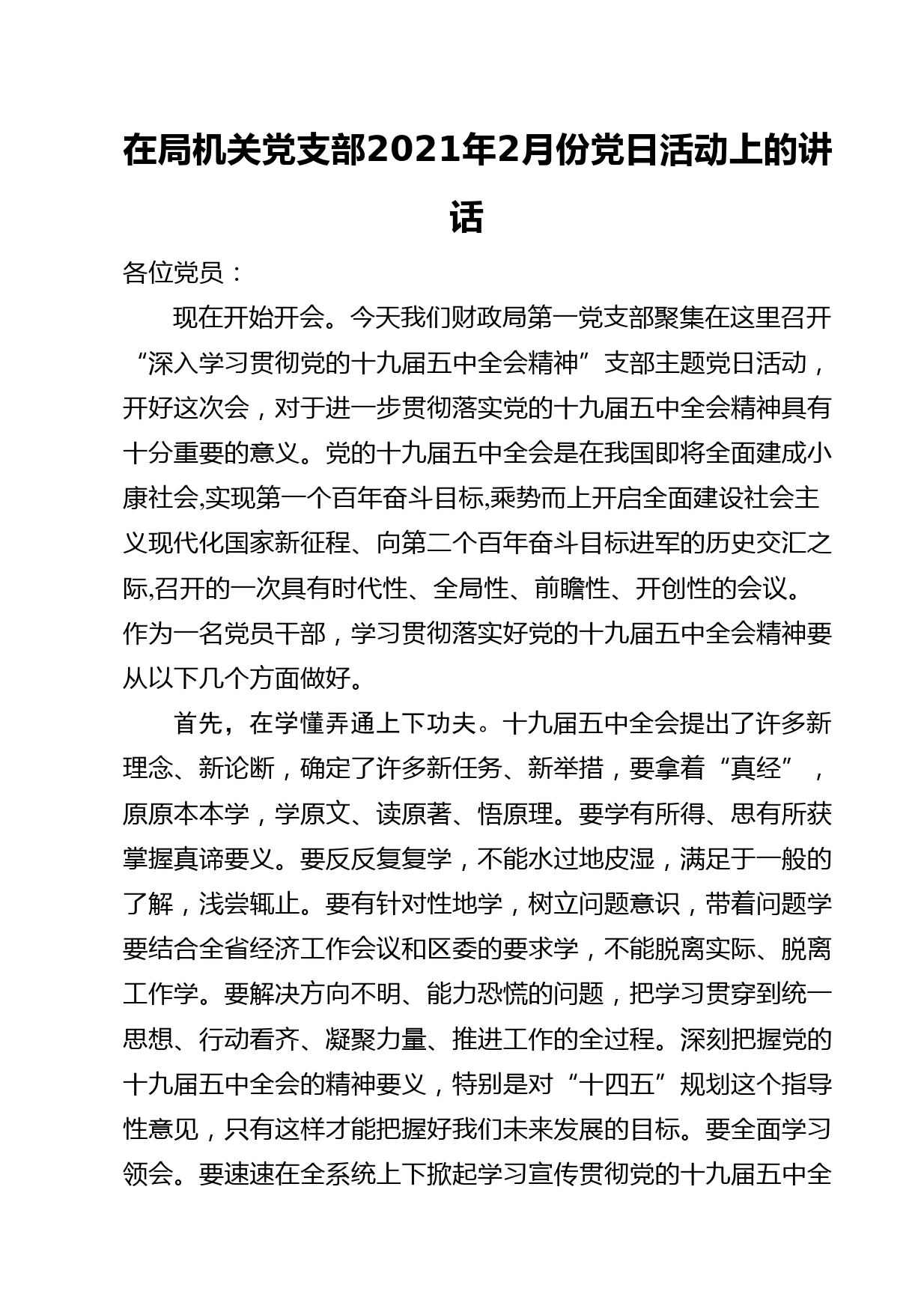 在局机关党支部2021年2月份党日活动上的讲话

各位党员：

现在开始开会。今天我们财政局第一党支部聚集在这里召开“深入学习贯彻党的十九届五中全会精神”支部主题党日活动，开好这次会，对于进一步贯彻落实党的十九届五中全会精神具有十分重要的意义。党的十九届五中全会是在我国即将全面建成小康社会,实现第一个百年奋斗目标,乘势而上开启全面建设社会主义现代化国家新征程、向第二个百年奋斗目标进军的历史交汇之际,召开的一次具有时代性、全局性、前瞻性、开创性的会议。作为一名党员干部，学习贯彻落实好党的十九届五中全会精神要从以下几个方面做好。

首先，在学懂弄通上下功夫。十九届五中全会提出了许多新理念、新论断，确定了许多新任务、新举措，要拿着“真经”，原原本本学，学原文、读原著、悟原理。要学有所得、思有所获掌握真谛要义。要反反复复学，不能水过地皮湿，满足于一般的了解，浅尝辄止。要有针对性地学，树立问题意识，带着问题学要结合全省经济工作会议和区委的要求学，不能脱离实际、脱离工作学。要解决方向不明、能力恐慌的问题，把学习贯穿到统一思想、行动看齐、凝聚力量、推进工作的全过程。深刻把握党的十九届五中全会的精神要义，特别是对“十四五”规划这个指导性意见，只有这样才能把握好我们未来发展的目标。要全面学习领会。要速速在全系统上下掀起学习宣传贯彻党的十九届五中全